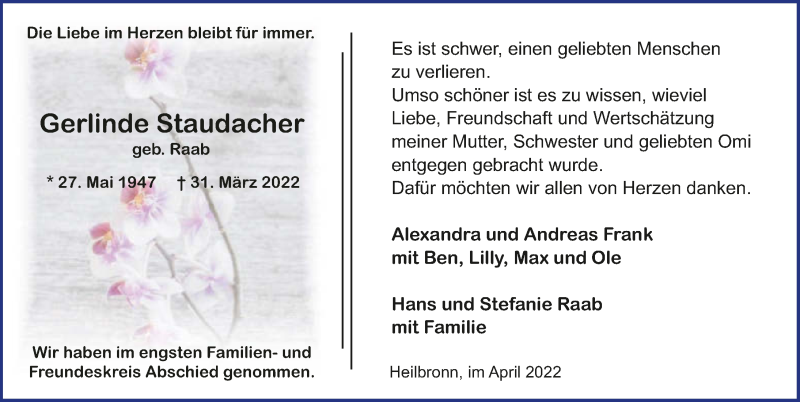 Die Liebe im Herzen bleibt für immer.

Gerlinde Staudacher
geb. Raab

* 27. Mai 1947 † 31. März 2022

Wir haben im engsten Familien- und Freundeskreis Abschied genommen.

Es ist schwer, einen geliebten Menschen zu verlieren.
Umso schöner ist es zu wissen, wieviel Liebe, Freundschaft und Wertschätzung meiner Mutter, Schwester und geliebten Omi entgegen gebracht wurde.
Dafür möchten wir allen von Herzen danken.

Alexandra und Andreas Frank
mit Ben, Lilly, Max und Ole

Hans und Stefanie Raab
mit Familie

Heilbronn, im April 2022